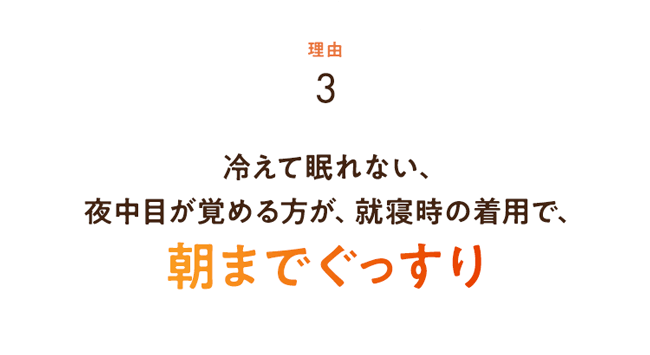 理由
3

冷えて眠れない、
夜中目が覚める方が、就寝時の着用で、
朝までぐっすり